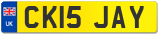 UK
CK15 JAY